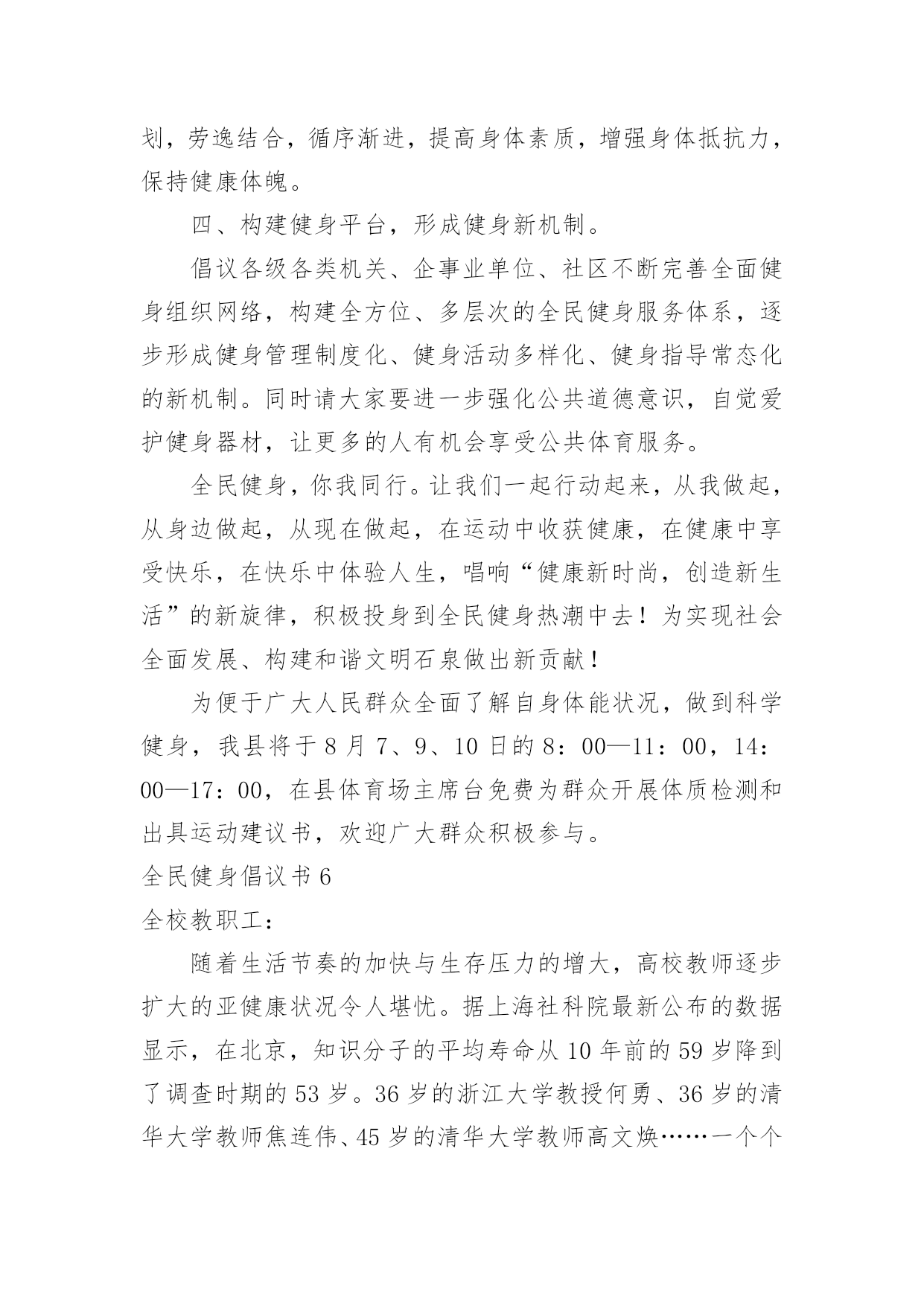 划，劳逸结合，循序渐进，提高身体素质，增强身体抵抗力，保持健康体魄。

四、构建健身平台，形成健身新机制。

倡议各级各类机关、企事业单位、社区不断完善全面健身组织网络，构建全方位、多层次的全民健身服务体系，逐步形成健身管理制度化、健身活动多样化、健身指导常态化的新机制。同时请大家要进一步强化公共道德意识，自觉爱护健身器材，让更多的人有机会享受公共体育服务。

全民健身，你我同行。让我们一起行动起来，从我做起，从身边做起，从现在做起，在运动中收获健康，在健康中享受快乐，在快乐中体验人生，唱响“健康新时尚，创造新生活”的新旋律，积极投身到全民健身热潮中去！为实现社会全面发展、构建和谐文明石泉做出新贡献！

为便于广大人民群众全面了解自身体能状况，做到科学健身，我县将于8月7、9、10日的8：00—11：00，14：00—17：00，在县体育场主席台免费为群众开展体质检测和出具运动建议书，欢迎广大群众积极参与。

全民健身倡议书6

全校教职工：

随着生活节奏的加快与生存压力的增大，高校教师逐步扩大的亚健康状况令人堪忧。据上海社科院最新公布的数据显示，在北京，知识分子的平均寿命从10年前的59岁降到了调查时期的53岁。36岁的浙江大学教授何勇、36岁的清华大学教师焦连伟、45岁的清华大学教师高文焕……一个个